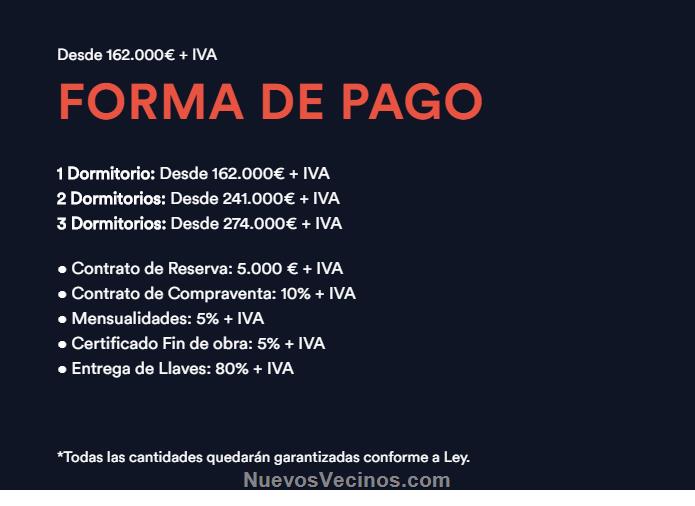 Desde 162.000€ + IVA

FORMA DE PAGO

1 Dormitorio: Desde 162.000€ + IVA
2 Dormitorios: Desde 241.000€ + IVA
3 Dormitorios: Desde 274.000€ + IVA

● Contrato de Reserva: 5.000 € + IVA
● Contrato de Compraventa: 10% + IVA
● Mensualidades: 5% + IVA
● Certificado Fin de obra: 5% + IVA
● Entrega de Llaves: 80% + IVA

*Todas las cantidades quedarán garantizadas conforme a Ley.

NuevosVecinos.com